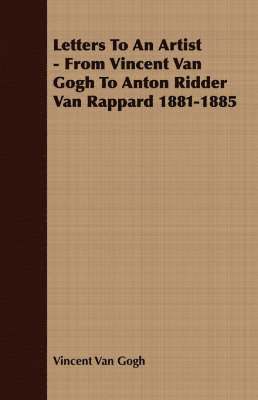 Letters To An Artist - From Vincent Van Gogh To Anton Ridder Van Rappard 1881-1885

Vincent Van Gogh